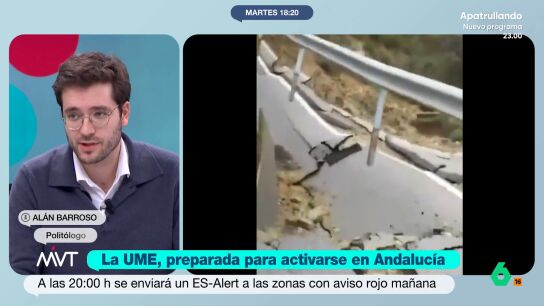 MARTES 18:20

Apatrullando
Nuevo programa
23.00

ALÁN BARROSO
Politólogo

MVT

La UME, preparada para activarse en Andalucía

A las 20:00 h se enviará un ES-Alert a las zonas con aviso rojo mañana

6
16